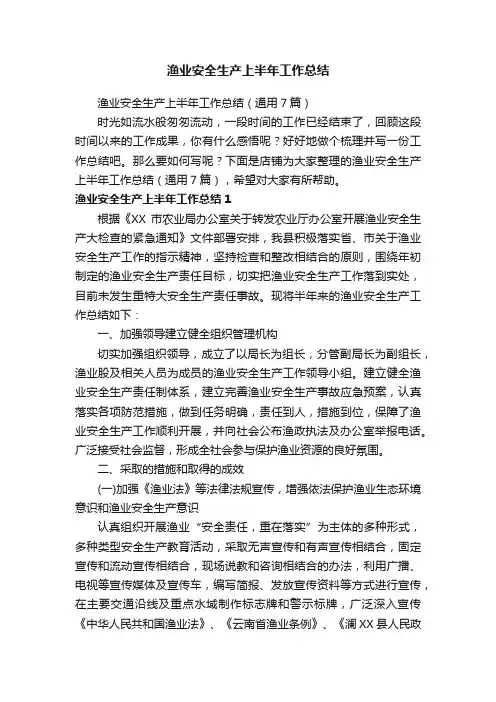 渔业安全生产上半年工作总结

渔业安全生产上半年工作总结（通用7篇）

时光如流水般匆匆流动，一段时间的工作已经结束了，回顾这段时间以来的工作成果，你有什么感悟呢？好好地做个梳理并写一份工作总结吧。那么要如何写呢？下面是店铺为大家整理的渔业安全生产上半年工作总结（通用7篇），希望对大家有所帮助。

渔业安全生产上半年工作总结1

根据《XX市农业局办公室关于转发农业厅办公室开展渔业安全生产大检查的紧急通知》文件部署安排，我县积极落实省、市关于渔业安全生产工作的指示精神，坚持检查和整改相结合的原则，围绕年初制定的渔业安全生产责任目标，切实把渔业安全生产工作落到实处，目前未发生重特大安全生产责任事故。现将半年来的渔业安全生产工作总结如下：

一、加强领导建立健全组织管理机构

切实加强组织领导，成立了以局长为组长，分管副局长为副组长，渔业股及相关人员为成员的渔业安全生产工作领导小组。建立健全渔业安全生产责任制体系，建立完善渔业安全生产事故应急预案，认真落实各项防范措施，做到任务明确，责任到人，措施到位，保障了渔业安全生产工作顺利开展，并向社会公布渔政执法及办公室举报电话。广泛接受社会监督，形成全社会参与保护渔业资源的良好氛围。

二、采取的措施和取得的成效

(一)加强《渔业法》等法律法规宣传，增强依法保护渔业生态环境意识和渔业安全生产意识

认真组织开展渔业“安全责任，重在落实”为主体的多种形式，多种类型安全生产教育活动，采取无声宣传和有声宣传相结合，固定宣传和流动宣传相结合，现场说教和咨询相结合的办法，利用广播、电视等宣传媒体及宣传车，编写简报、发放宣传资料等方式进行宣传，在主要交通沿线及重点水域制作标志牌和警示标牌，广泛深入宣传《中华人民共和国渔业法》、《云南省渔业条例》、《澜XX县人民政